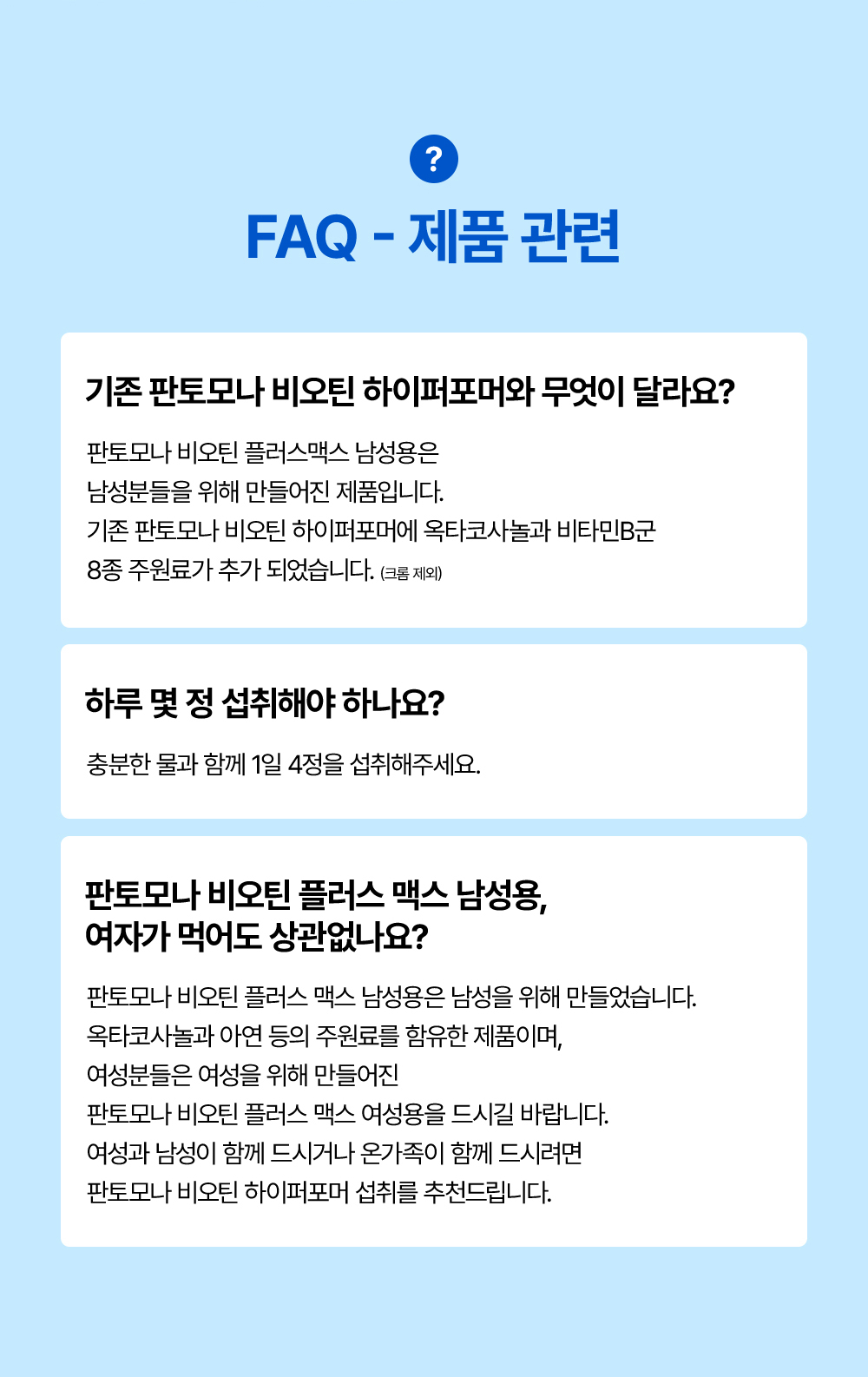 ?

FAQ - 제품 관련

기존 판토모나 비오틴 하이퍼포머와 무엇이 달라요?

판토모나 비오틴 플러스맥스 남성용은
남성분들을 위해 만들어진 제품입니다.
기존 판토모나 비오틴 하이퍼포머에 옥타코사놀과 비타민B군
8종 주원료가 추가 되었습니다. (크롬 제외)

하루 몇 정 섭취해야 하나요?

충분한 물과 함께 1일 4정을 섭취해주세요.

판토모나 비오틴 플러스 맥스 남성용,
여자가 먹어도 상관없나요?

판토모나 비오틴 플러스 맥스 남성용은 남성을 위해 만들었습니다.
옥타코사놀과 아연 등의 주원료를 함유한 제품이며,
여성분들은 여성을 위해 만들어진
판토모나 비오틴 플러스 맥스 여성용을 드시길 바랍니다.
여성과 남성이 함께 드시거나 온가족이 함께 드시려면
판토모나 비오틴 하이퍼포머 섭취를 추천드립니다.